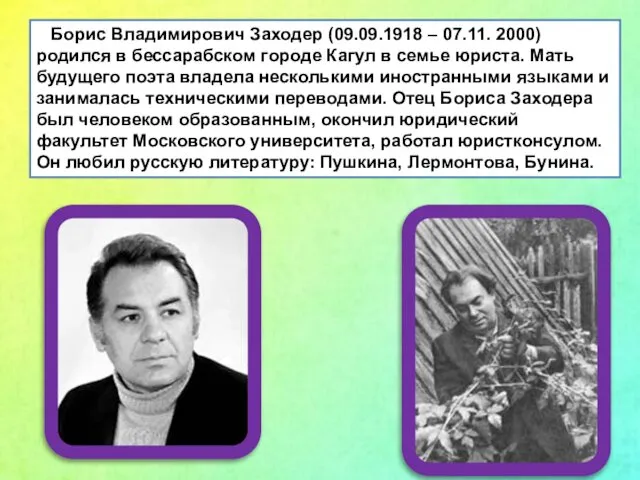 Борис Владимирович Заходер (09.09.1918 – 07.11. 2000) родился в бессарабском городе Кагул в семье юриста. Мать будущего поэта владела несколькими иностранными языками и занималась техническими переводами. Отец Бориса Заходера был человеком образованным, окончил юридический факультет Московского университета, работал юристконсулом. Он любил русскую литературу: Пушкина, Лермонтова, Бунина.